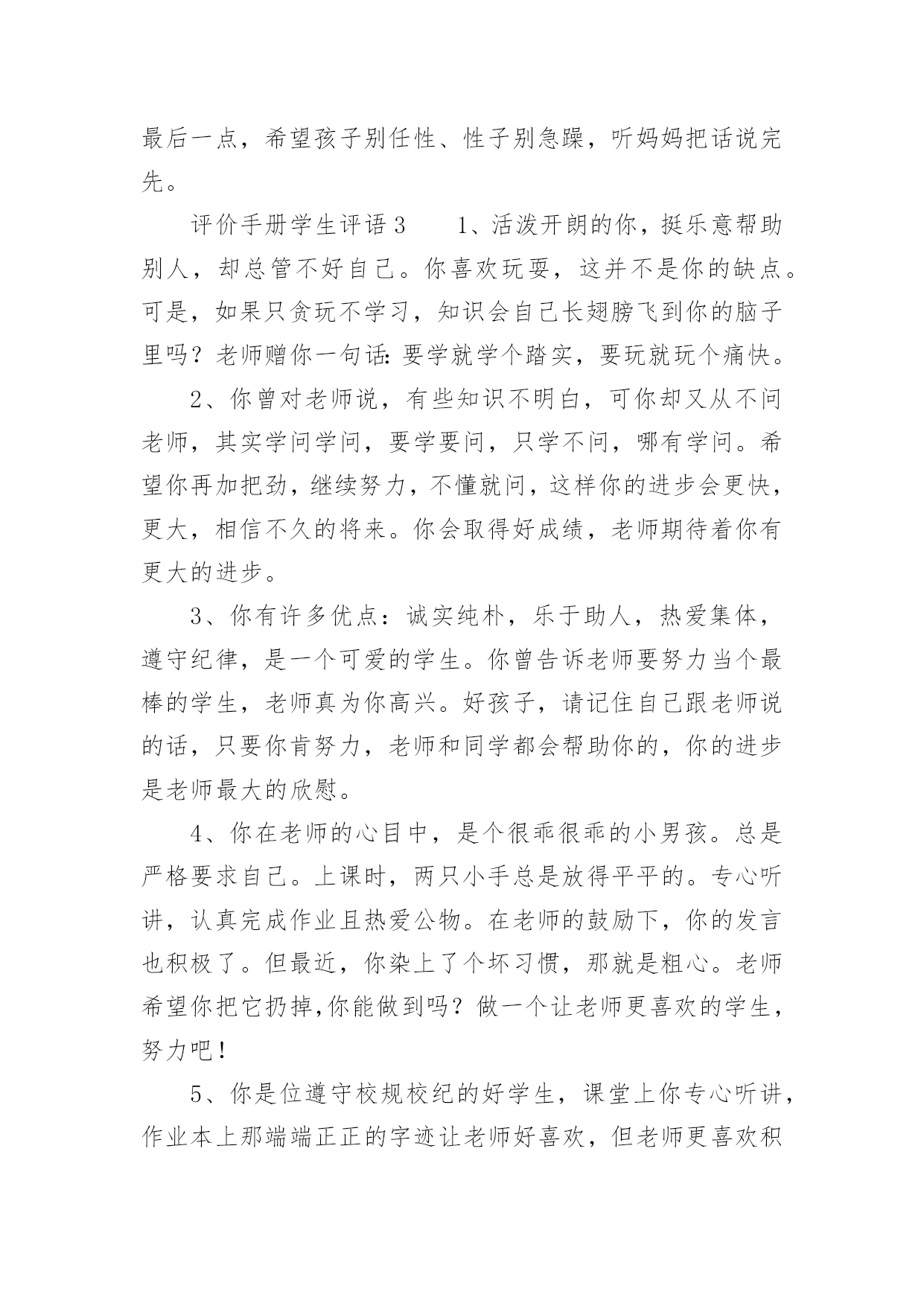 最后一点，希望孩子别任性、性子别急躁，听妈妈把话说完先。

评价手册学生评语 3　　1、活泼开朗的你，挺乐意帮助别人，却总管不好自己。你喜欢玩耍，这并不是你的缺点。可是，如果只贪玩不学习，知识会自己长翅膀飞到你的脑子里吗？老师赠你一句话：要学就学个踏实，要玩就玩个痛快。

2、你曾对老师说，有些知识不明白，可你却又从不问老师，其实学问学问，要学要问，只学不问，哪有学问。希望你再加把劲，继续努力，不懂就问，这样你的进步会更快，更大，相信不久的将来。你会取得好成绩，老师期待着你有更大的进步。

3、你有许多优点：诚实纯朴，乐于助人，热爱集体，遵守纪律，是一个可爱的学生。你曾告诉老师要努力当个最棒的学生，老师真为你高兴。好孩子，请记住自己跟老师说的话，只要你肯努力，老师和同学都会帮助你的，你的进步是老师最大的欣慰。

4、你在老师的心目中，是个很乖很乖的小男孩。总是严格要求自己。上课时，两只小手总是放得平平的。专心听讲，认真完成作业且热爱公物。在老师的鼓励下，你的发言也积极了。但最近，你染上了个坏习惯，那就是粗心。老师希望你把它扔掉，你能做到吗？做一个让老师更喜欢的学生，努力吧！

5、你是位遵守校规校纪的好学生，课堂上你专心听讲，作业本上那端端正正的字迹让老师好喜欢，但老师更喜欢积